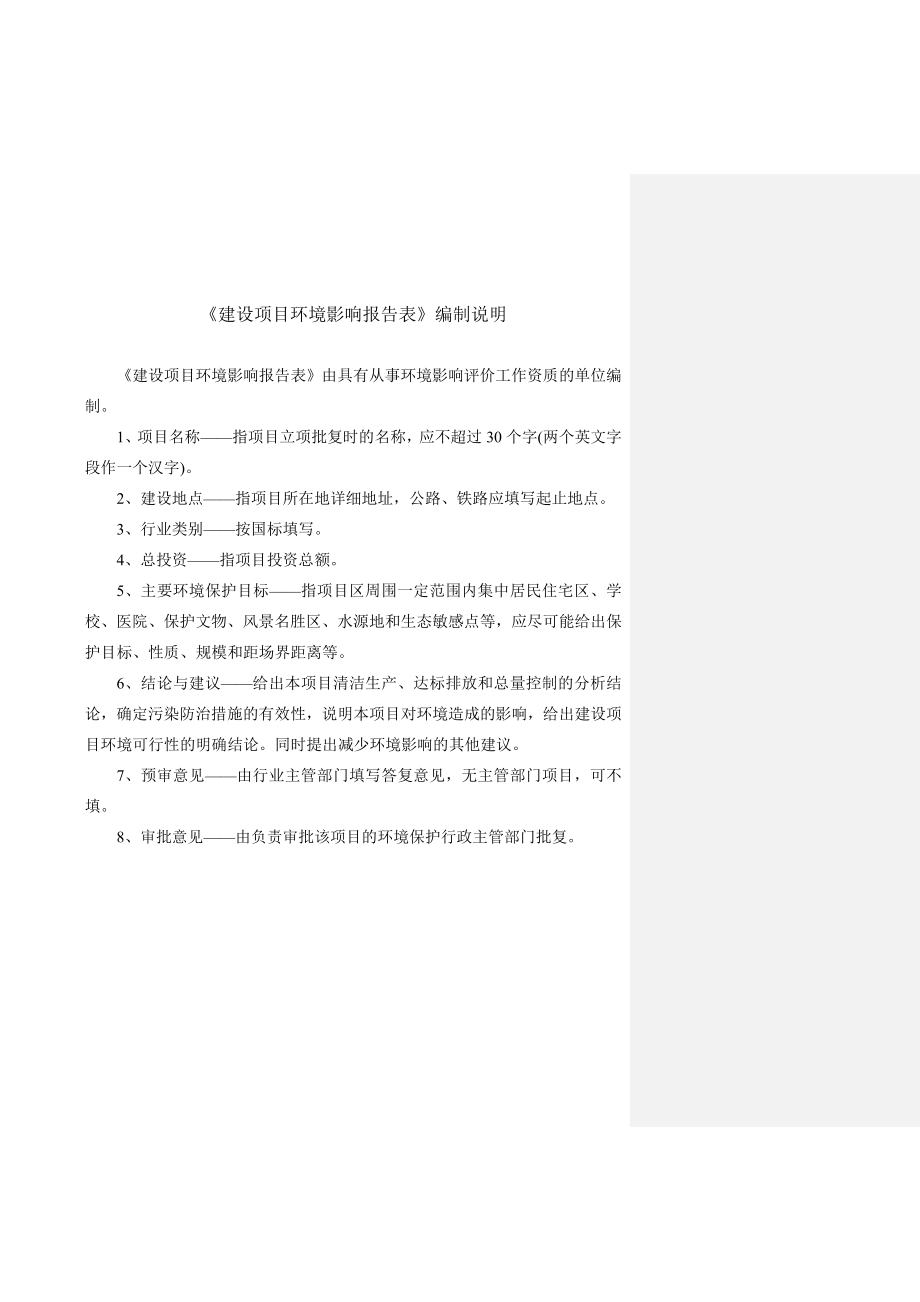 《建设项目环境影响报告表》编制说明

《建设项目环境影响报告表》由具有从事环境影响评价工作资质的单位编制。

1、项目名称——指项目立项批复时的名称，应不超过 30 个字(两个英文字段作一个汉字)。

2、建设地点——指项目所在地详细地址，公路、铁路应填写起止地点。

3、行业类别——按国标填写。

4、总投资——指项目投资总额。

5、主要环境保护目标——指项目区周围一定范围内集中居民住宅区、学校、医院、保护文物、风景名胜区、水源地和生态敏感点等，应尽可能给出保护目标、性质、规模和距场界距离等。

6、结论与建议——给出本项目清洁生产、达标排放和总量控制的分析结论，确定污染防治措施的有效性，说明本项目对环境造成的影响，给出建设项目环境可行性的明确结论。同时提出减少环境影响的其他建议。

7、预审意见——由行业主管部门填写答复意见，无主管部门项目，可不填。

8、审批意见——由负责审批该项目的环境保护行政主管部门批复。